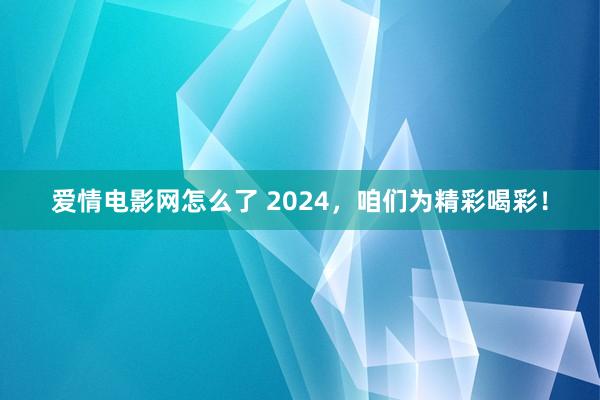 爱情电影网怎么了 2024，咱们为精彩喝彩！